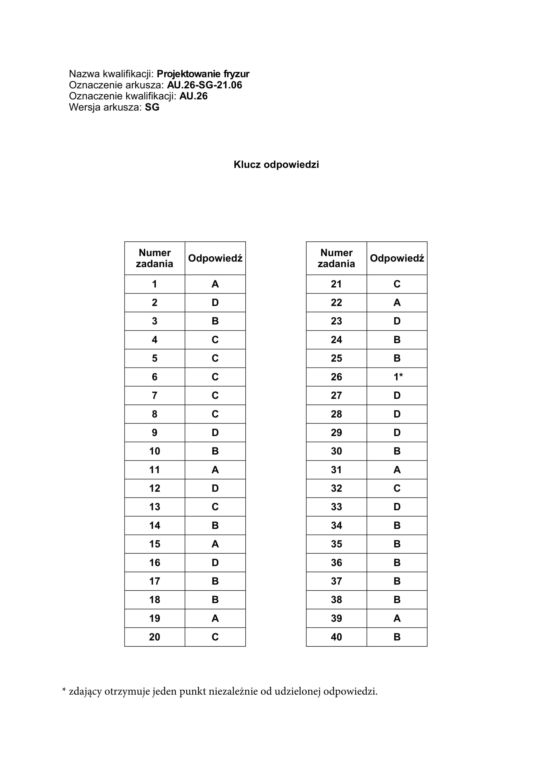 Nazwa kwalifikacji: Projektowanie fryzur
Oznaczenie arkusza: AU.26-SG-21.06
Oznaczenie kwalifikacji: AU.26
Wersja arkusza: SG

Klucz odpowiedzi

| Numer zadania | Odpowiedź |
|---|---|
| 1 | A |
| 2 | D |
| 3 | B |
| 4 | C |
| 5 | C |
| 6 | C |
| 7 | C |
| 8 | C |
| 9 | D |
| 10 | B |
| 11 | A |
| 12 | D |
| 13 | C |
| 14 | B |
| 15 | A |
| 16 | D |
| 17 | B |
| 18 | B |
| 19 | A |
| 20 | C |

| Numer zadania | Odpowiedź |
|---|---|
| 21 | C |
| 22 | A |
| 23 | D |
| 24 | B |
| 25 | B |
| 26 | 1* |
| 27 | D |
| 28 | D |
| 29 | D |
| 30 | B |
| 31 | A |
| 32 | C |
| 33 | D |
| 34 | B |
| 35 | B |
| 36 | B |
| 37 | B |
| 38 | B |
| 39 | A |
| 40 | B |

* zdający otrzymuje jeden punkt niezależnie od udzielonej odpowiedzi.